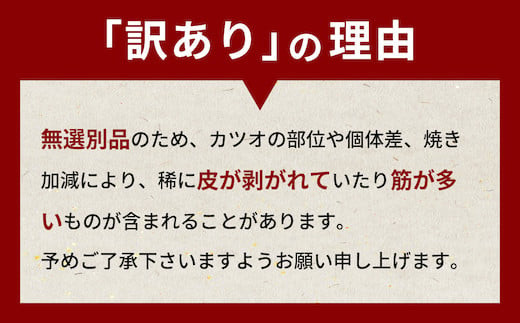 「訳あり」の理由

無選別品のため、カツオの部位や個体差、焼き加減により、稀に皮が剥がれていたり筋が多いものが含まれることがあります。

予めご了承下さいますようお願い申し上げます。